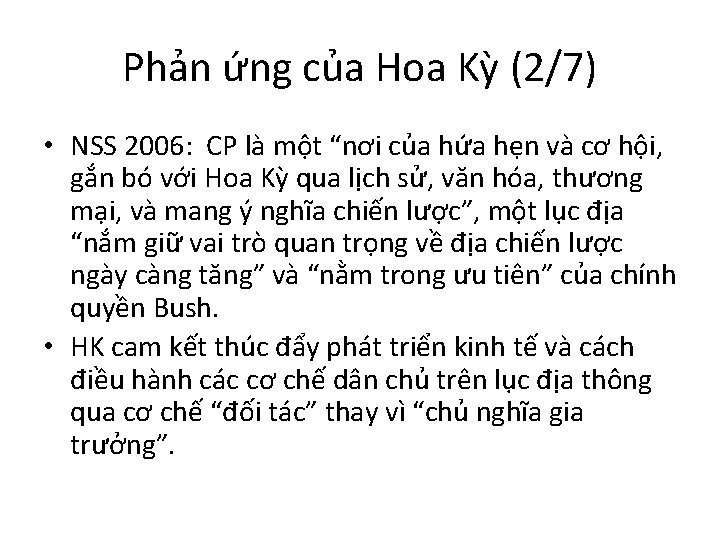 Phản ứng của Hoa Kỳ (2/7)

• NSS 2006: CP là một "nơi của hứa hẹn và cơ hội, gắn bó với Hoa Kỳ qua lịch sử, văn hóa, thương mại, và mang ý nghĩa chiến lược", một lục địa "nắm giữ vai trò quan trọng về địa chiến lược ngày càng tăng" và "nằm trong ưu tiên" của chính quyền Bush.
• HK cam kết thúc đẩy phát triển kinh tế và cách điều hành các cơ chế dân chủ trên lục địa thông qua cơ chế "đối tác" thay vì "chủ nghĩa gia trưởng".